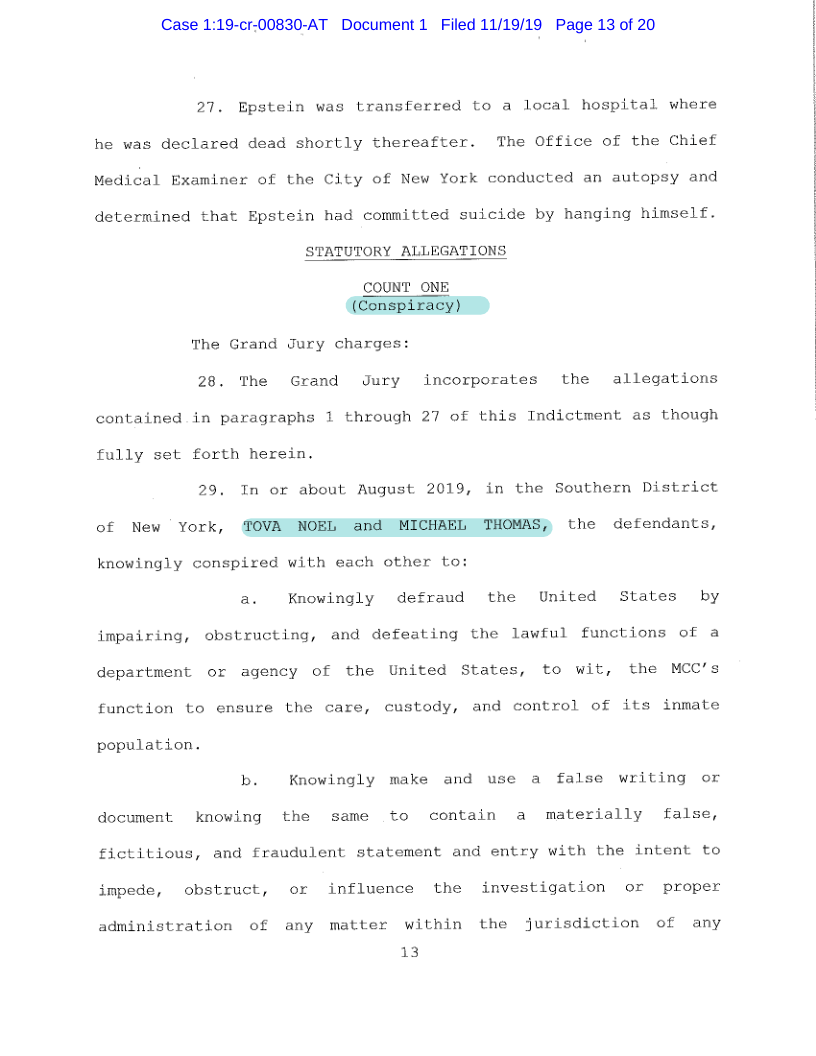 Case 1:19-cr-00830-AT Document 1 Filed 11/19/19 Page 13 of 20

27. Epstein was transferred to a local hospital where he was declared dead shortly thereafter. The Office of the Chief Medical Examiner of the City of New York conducted an autopsy and determined that Epstein had committed suicide by hanging himself.

STATUTORY ALLEGATIONS

COUNT ONE
(Conspiracy)

The Grand Jury charges:

28. The Grand Jury incorporates the allegations contained in paragraphs 1 through 27 of this Indictment as though fully set forth herein.

29. In or about August 2019, in the Southern District of New York, TOVA NOEL and MICHAEL THOMAS, the defendants, knowingly conspired with each other to:

a. Knowingly defraud the United States by impairing, obstructing, and defeating the lawful functions of a department or agency of the United States, to wit, the MCC's function to ensure the care, custody, and control of its inmate population.

b. Knowingly make and use a false writing or document knowing the same to contain a materially false, fictitious, and fraudulent statement and entry with the intent to impede, obstruct, or influence the investigation or proper administration of any matter within the jurisdiction of any

13